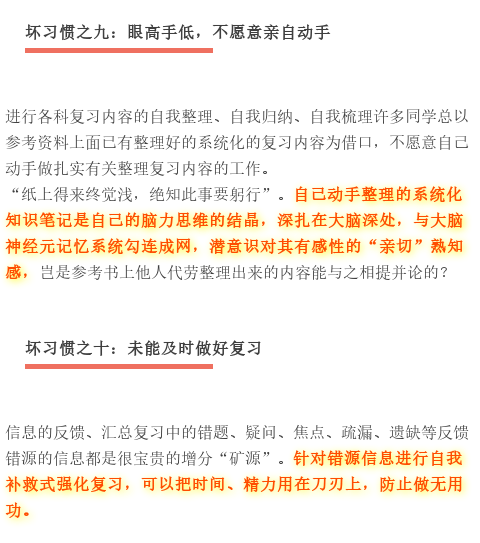 坏习惯之九：眼高手低，不愿意亲自动手

进行各科复习内容的自我整理、自我归纳、自我梳理许多同学总以参考资料上面已有整理好的系统化的复习内容为借口，不愿意自己动手做扎实有关整理复习内容的工作。

“纸上得来终觉浅，绝知此事要躬行”。自己动手整理的系统化知识笔记是自己的脑力思维的结晶，深扎在大脑深处，与大脑神经元记忆系统勾连成网，潜意识对其有感性的“亲切”熟知感，岂是参考书上他人代劳整理出来的内容能与之相提并论的？

坏习惯之十：未能及时做好复习

信息的反馈、汇总复习中的错题、疑问、焦点、疏漏、遗缺等反馈错源的信息都是很宝贵的增分“矿源”。针对错源信息进行自我补救式强化复习，可以把时间、精力用在刀刃上，防止做无用功。